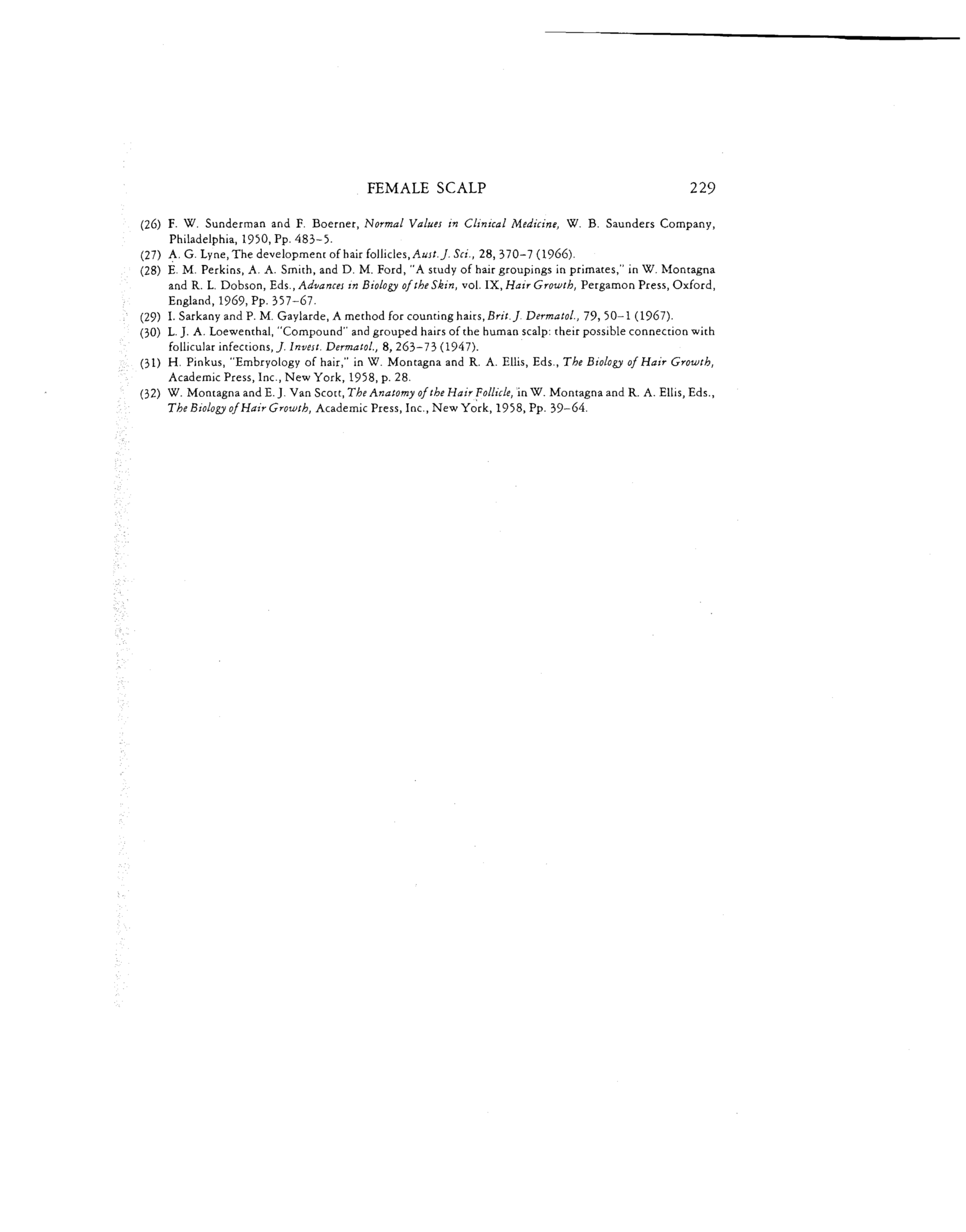 FEMALE SCALP 229

(26) F. W. Sunderman and F. Boerner, Normal Values in Clinical Medicine, W. B. Saunders Company, Philadelphia, 1950, Pp. 483-5.

(27) A. G. Lyne, The development of hair follicles, Aust. J. Sci., 28, 370-7 (1966).

(28) E. M. Perkins, A. A. Smith, and D. M. Ford, "A study of hair groupings in primates," in W. Montagna and R. L. Dobson, Eds., Advances in Biology of the Skin, vol. IX, Hair Growth, Pergamon Press, Oxford, England, 1969, Pp. 357-67.

(29) I. Sarkany and P. M. Gaylarde, A method for counting hairs, Brit. J. Dermatol., 79, 50-1 (1967).

(30) L. J. A. Loewenthal, "Compound" and grouped hairs of the human scalp: their possible connection with follicular infections, J. Invest. Dermatol., 8, 263-73 (1947).

(31) H. Pinkus, "Embryology of hair," in W. Montagna and R. A. Ellis, Eds., The Biology of Hair Growth, Academic Press, Inc., New York, 1958, p. 28.

(32) W. Montagna and E. J. Van Scott, The Anatomy of the Hair Follicle, in W. Montagna and R. A. Ellis, Eds., The Biology of Hair Growth, Academic Press, Inc., New York, 1958, Pp. 39-64.